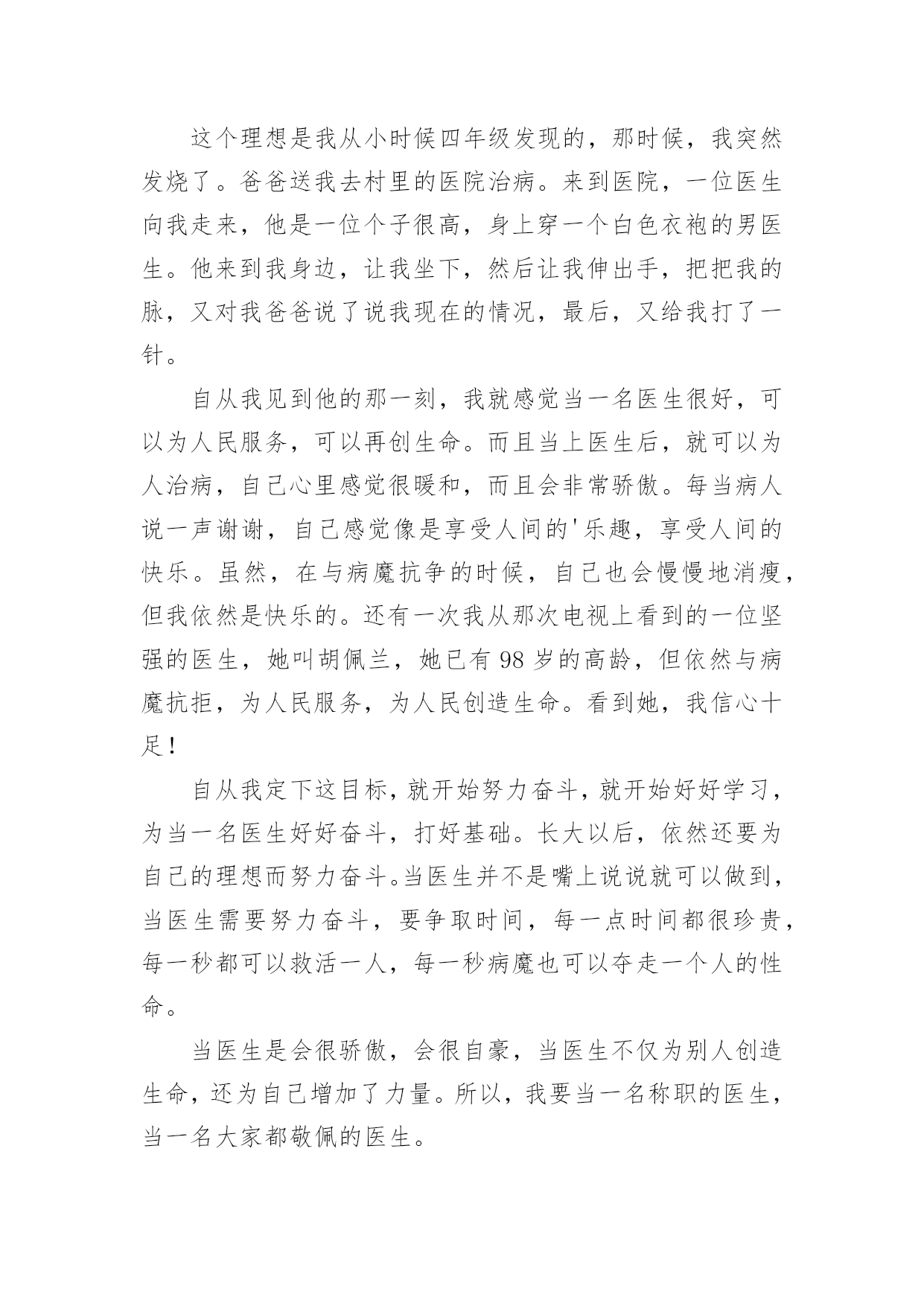 这个理想是我从小时候四年级发现的，那时候，我突然发烧了。爸爸送我去村里的医院治病。来到医院，一位医生向我走来，他是一位个子很高，身上穿一个白色衣袍的男医生。他来到我身边，让我坐下，然后让我伸出手，把把我的脉，又对我爸爸说了说我现在的情况，最后，又给我打了一针。

自从我见到他的那一刻，我就感觉当一名医生很好，可以为人民服务，可以再创生命。而且当上医生后，就可以为人治病，自己心里感觉很暖和，而且会非常骄傲。每当病人说一声谢谢，自己感觉像是享受人间的'乐趣，享受人间的快乐。虽然，在与病魔抗争的时候，自己也会慢慢地消瘦，但我依然是快乐的。还有一次我从那次电视上看到的一位坚强的医生，她叫胡佩兰，她已有98岁的高龄，但依然与病魔抗拒，为人民服务，为人民创造生命。看到她，我信心十足！

自从我定下这目标，就开始努力奋斗，就开始好好学习，为当一名医生好好奋斗，打好基础。长大以后，依然还要为自己的理想而努力奋斗。当医生并不是嘴上说说就可以做到，当医生需要努力奋斗，要争取时间，每一点时间都很珍贵，每一秒都可以救活一人，每一秒病魔也可以夺走一个人的性命。

当医生是会很骄傲，会很自豪，当医生不仅为别人创造生命，还为自己增加了力量。所以，我要当一名称职的医生，当一名大家都敬佩的医生。